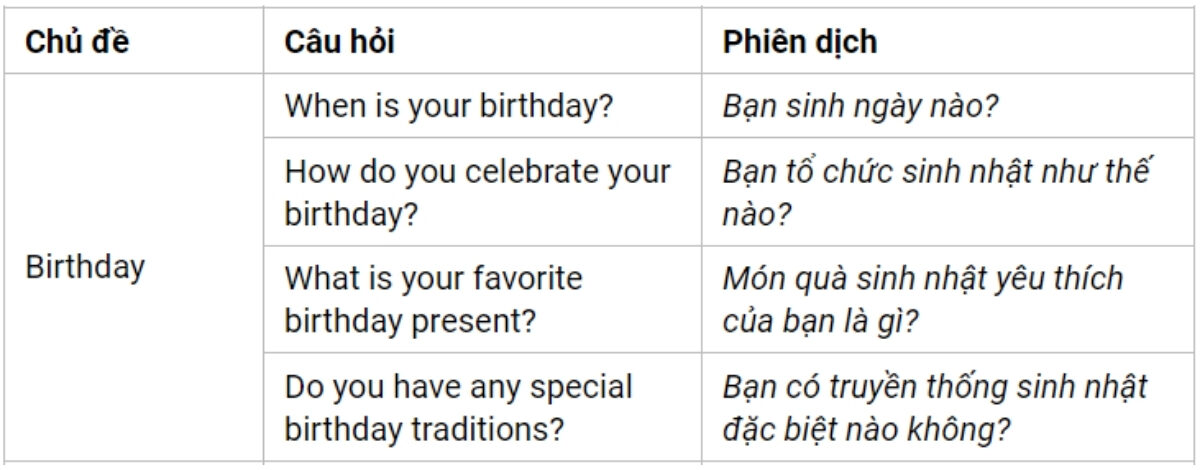 | Chủ đề | Câu hỏi | Phiên dịch |
|---|---|---|
| Birthday | When is your birthday? | Bạn sinh ngày nào? |
| | How do you celebrate your birthday? | Bạn tổ chức sinh nhật như thế nào? |
| | What is your favorite birthday present? | Món quà sinh nhật yêu thích của bạn là gì? |
| | Do you have any special birthday traditions? | Bạn có truyền thống sinh nhật đặc biệt nào không? |